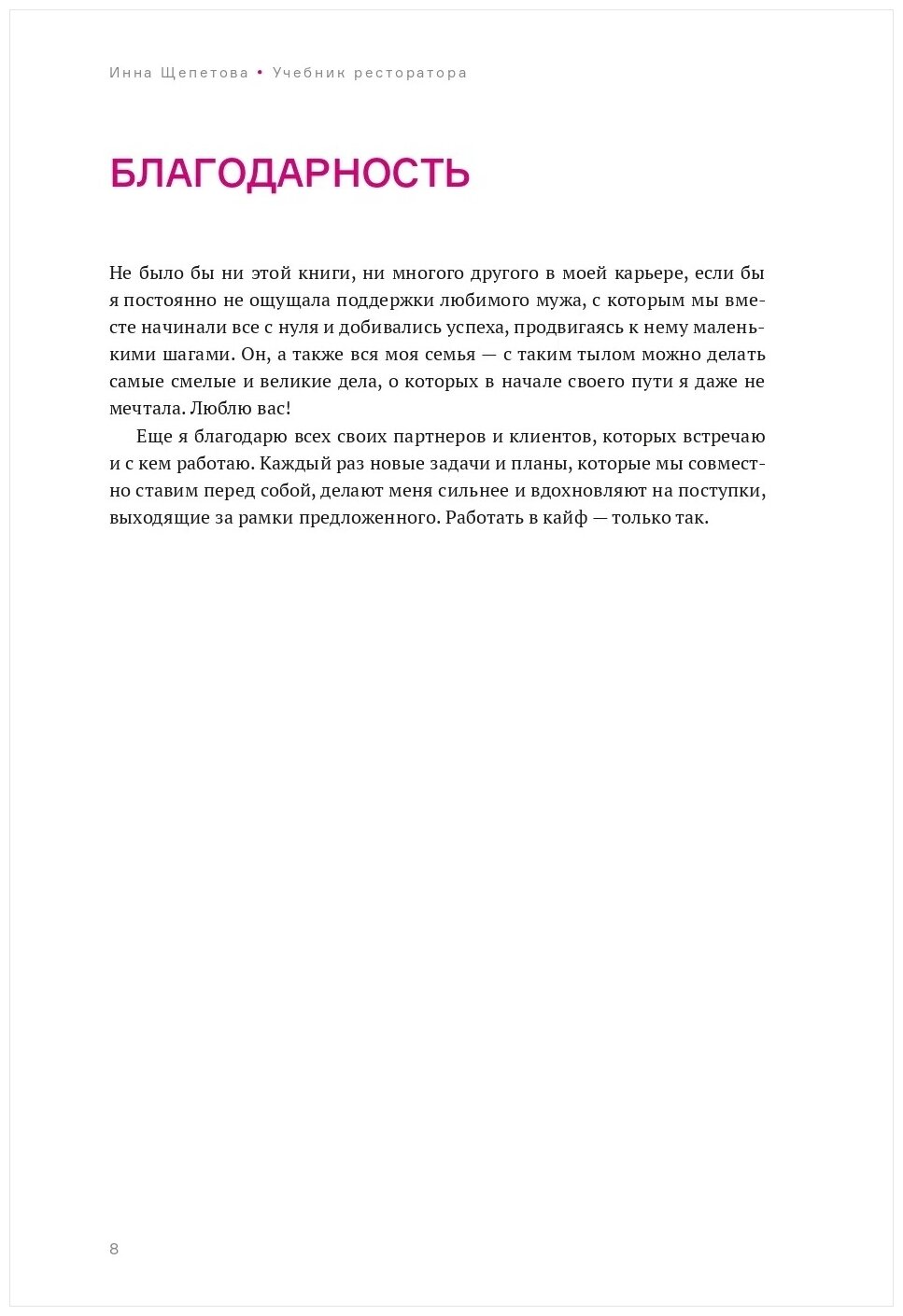 Инна Щепетова • Учебник ресторатора

БЛАГОДАРНОСТЬ

Не было бы ни этой книги, ни многого другого в моей карьере, если бы я постоянно не ощущала поддержки любимого мужа, с которым мы вместе начинали все с нуля и добивались успеха, продвигаясь к нему маленькими шагами. Он, а также вся моя семья — с таким тылом можно делать самые смелые и великие дела, о которых в начале своего пути я даже не мечтала. Люблю вас!

Еще я благодарю всех своих партнеров и клиентов, которых встречаю и с кем работаю. Каждый раз новые задачи и планы, которые мы совместно ставим перед собой, делают меня сильнее и вдохновляют на поступки, выходящие за рамки предложенного. Работать в кайф — только так.

8